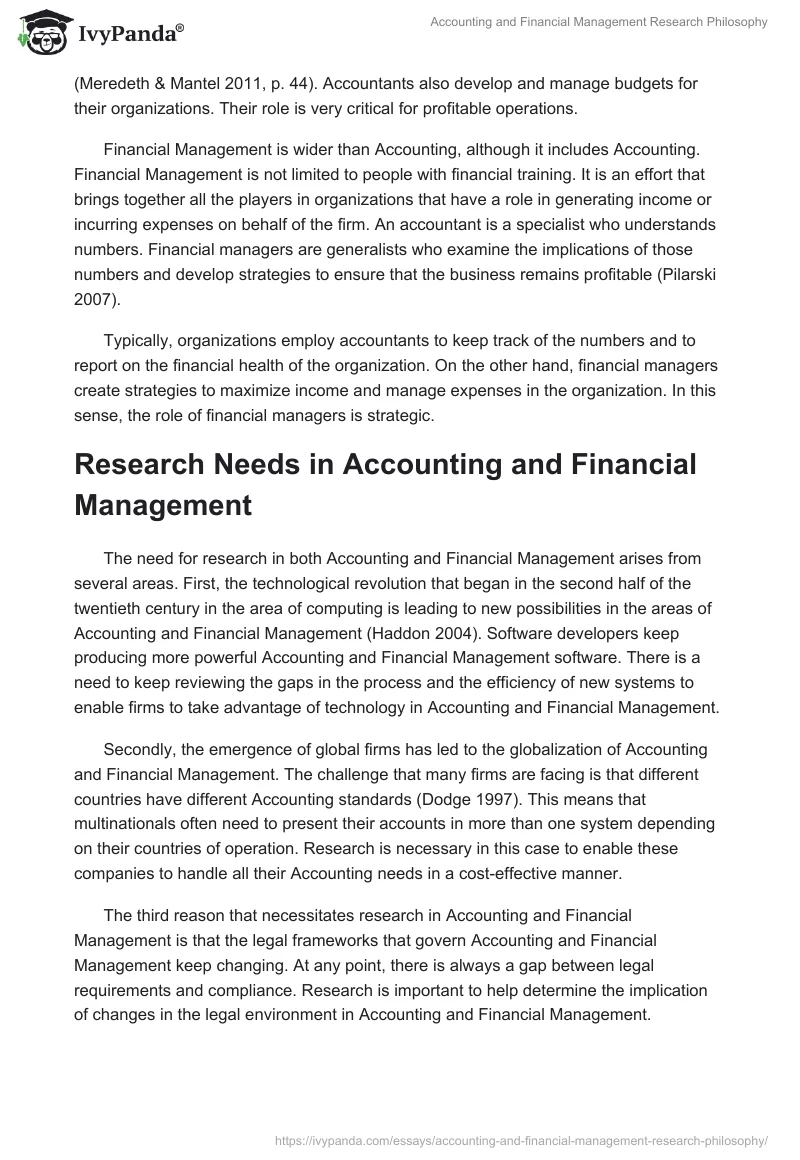 IvyPanda®

Accounting and Financial Management Research Philosophy

(Meredeth & Mantel 2011, p. 44). Accountants also develop and manage budgets for their organizations. Their role is very critical for profitable operations.

Financial Management is wider than Accounting, although it includes Accounting. Financial Management is not limited to people with financial training. It is an effort that brings together all the players in organizations that have a role in generating income or incurring expenses on behalf of the firm. An accountant is a specialist who understands numbers. Financial managers are generalists who examine the implications of those numbers and develop strategies to ensure that the business remains profitable (Pilarski 2007).

Typically, organizations employ accountants to keep track of the numbers and to report on the financial health of the organization. On the other hand, financial managers create strategies to maximize income and manage expenses in the organization. In this sense, the role of financial managers is strategic.

Research Needs in Accounting and Financial Management

The need for research in both Accounting and Financial Management arises from several areas. First, the technological revolution that began in the second half of the twentieth century in the area of computing is leading to new possibilities in the areas of Accounting and Financial Management (Haddon 2004). Software developers keep producing more powerful Accounting and Financial Management software. There is a need to keep reviewing the gaps in the process and the efficiency of new systems to enable firms to take advantage of technology in Accounting and Financial Management.

Secondly, the emergence of global firms has led to the globalization of Accounting and Financial Management. The challenge that many firms are facing is that different countries have different Accounting standards (Dodge 1997). This means that multinationals often need to present their accounts in more than one system depending on their countries of operation. Research is necessary in this case to enable these companies to handle all their Accounting needs in a cost-effective manner.

The third reason that necessitates research in Accounting and Financial Management is that the legal frameworks that govern Accounting and Financial Management keep changing. At any point, there is always a gap between legal requirements and compliance. Research is important to help determine the implication of changes in the legal environment in Accounting and Financial Management.

https://ivypanda.com/essays/accounting-and-financial-management-research-philosophy/